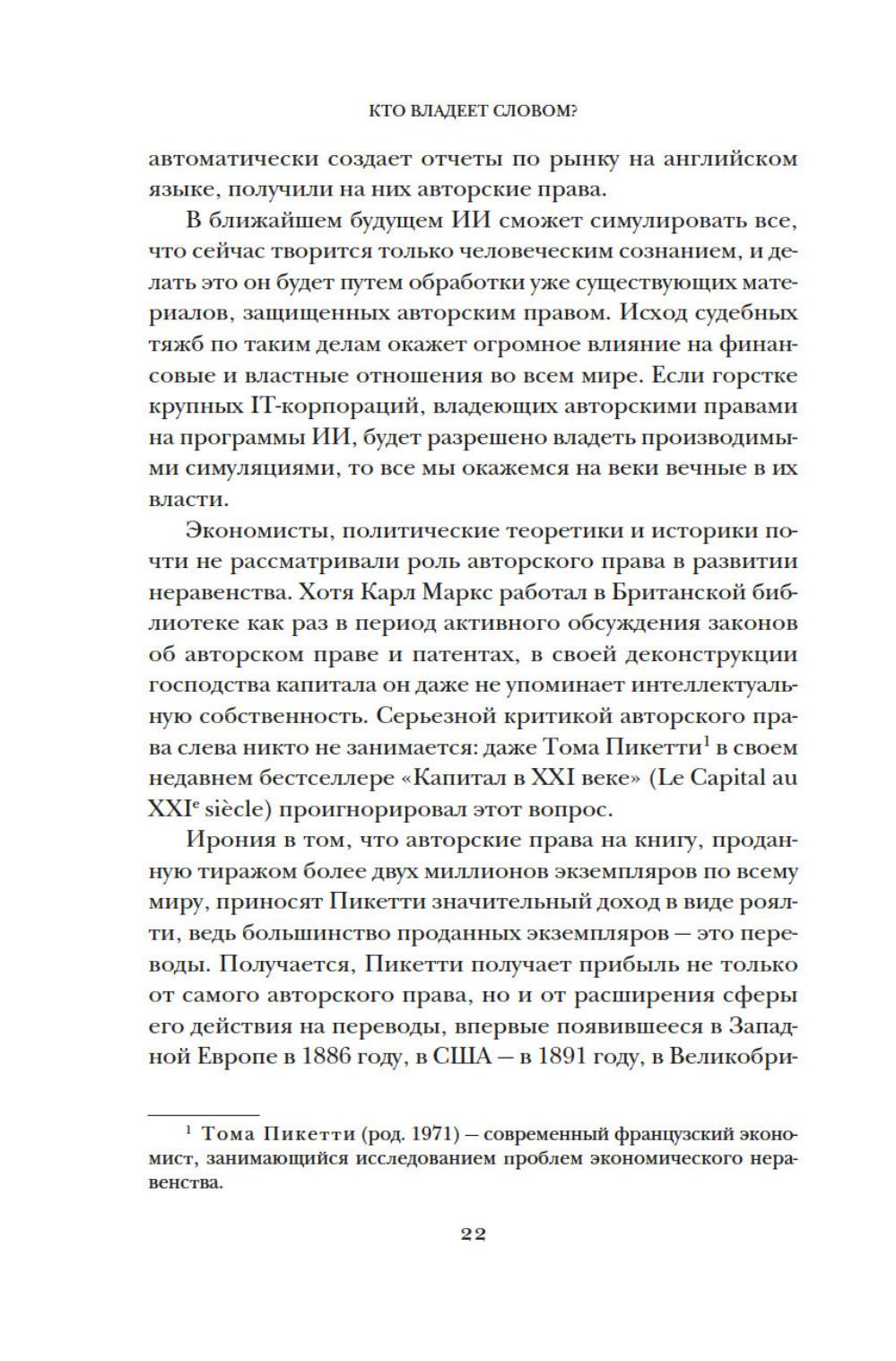 КТО ВЛАДЕЕТ СЛОВОМ?

автоматически создает отчеты по рынку на английском языке, получили на них авторские права.

В ближайшем будущем ИИ сможет симулировать все, что сейчас творится только человеческим сознанием, и делать это он будет путем обработки уже существующих материалов, защищенных авторским правом. Исход судебных тяжб по таким делам окажет огромное влияние на финансовые и властные отношения во всем мире. Если горстке крупных IT-корпораций, владеющих авторскими правами на программы ИИ, будет разрешено владеть производимыми симуляциями, то все мы окажемся на веки вечные в их власти.

Экономисты, политические теоретики и историки почти не рассматривали роль авторского права в развитии неравенства. Хотя Карл Маркс работал в Британской библиотеке как раз в период активного обсуждения законов об авторском праве и патентах, в своей деконструкции господства капитала он даже не упоминает интеллектуальную собственность. Серьезной критикой авторского права слева никто не занимается: даже Тома Пикетти$^1$ в своем недавнем бестселлере «Капитал в XXI веке» (Le Capital au XXI$^e$ siècle) проигнорировал этот вопрос.

Ирония в том, что авторские права на книгу, проданную тиражом более двух миллионов экземпляров по всему миру, приносят Пикетти значительный доход в виде роялти, ведь большинство проданных экземпляров — это переводы. Получается, Пикетти получает прибыль не только от самого авторского права, но и от расширения сферы его действия на переводы, впервые появившееся в Западной Европе в 1886 году, в США — в 1891 году, в Великобри-

$^1$ Тома Пикетти (род. 1971) — современный французский экономист, занимающийся исследованием проблем экономического неравенства.

22